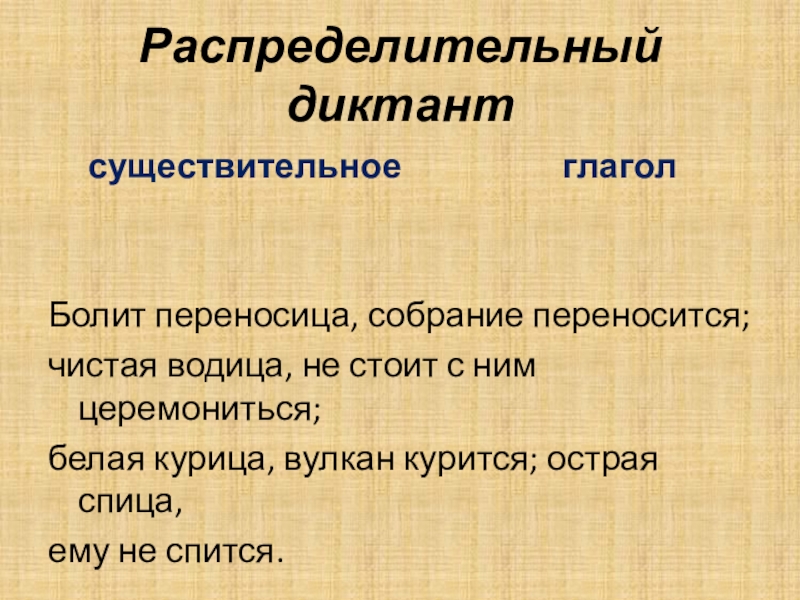 Распределительный диктант

существительное глагол

Болит переносица, собрание переносится;

чистая водица, не стоит с ним церемониться;

белая курица, вулкан курится; острая спица,

ему не спится.